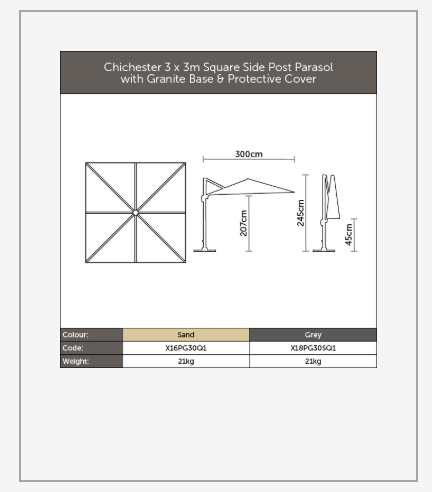 Chichester 3 x 3m Square Side Post Parasol with Granite Base & Protective Cover

300cm

207cm

245cm

45cm

| Colour: | Sand | Grey |
|---|---|---|
| Code: | X16PG30Q1 | X18PG30SQ1 |
| Weight: | 21kg | 21kg |